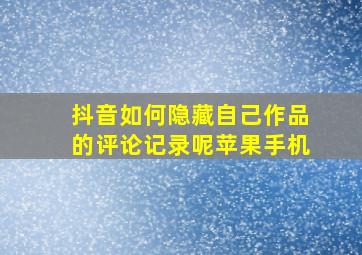 抖音如何隐藏自己作品的评论记录呢苹果手机